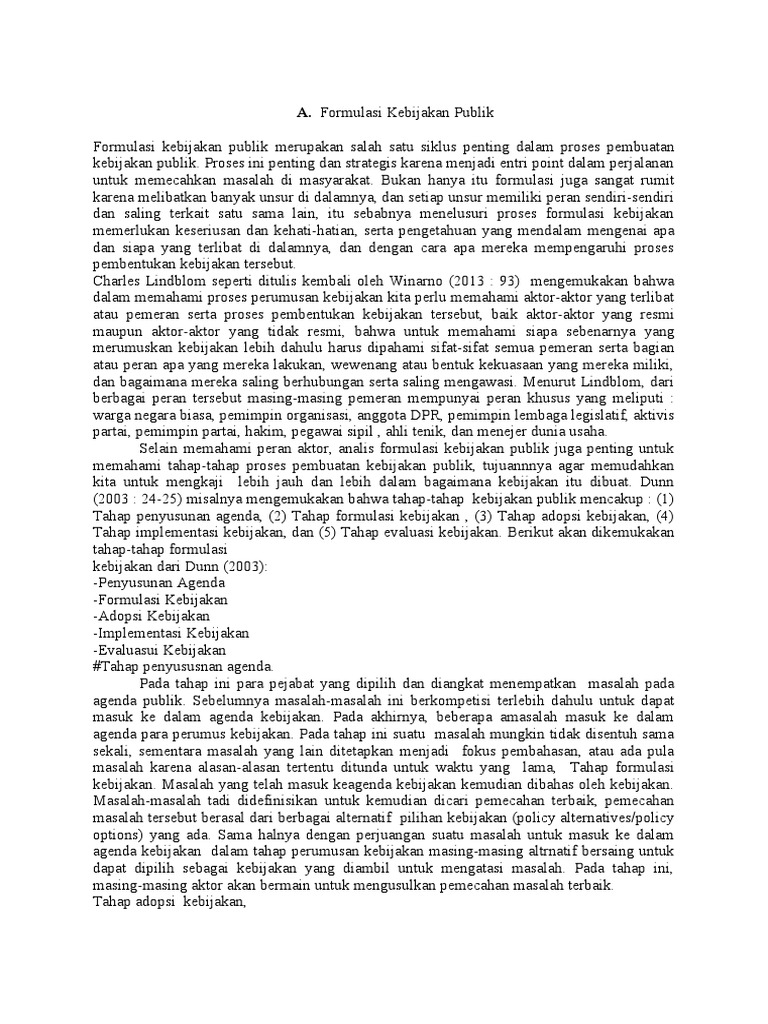 A. Formulasi Kebijakan Publik

Formulasi kebijakan publik merupakan salah satu siklus penting dalam proses pembuatan kebijakan publik. Proses ini penting dan strategis karena menjadi entri point dalam perjalanan untuk memecahkan masalah di masyarakat. Bukan hanya itu formulasi juga sangat rumit karena melibatkan banyak unsur di dalamnya, dan setiap unsur memiliki peran sendiri-sendiri dan saling terkait satu sama lain, itu sebabnya menelusuri proses formulasi kebijakan memerlukan keseriusan dan kehati-hatian, serta pengetahuan yang mendalam mengenai apa dan siapa yang terlibat di dalamnya, dan dengan cara apa mereka mempengaruhi proses pembentukan kebijakan tersebut.
Charles Lindblom seperti ditulis kembali oleh Winarno (2013 : 93) mengemukakan bahwa dalam memahami proses perumusan kebijakan kita perlu memahami aktor-aktor yang terlibat atau pemeran serta proses pembentukan kebijakan tersebut, baik aktor-aktor yang resmi maupun aktor-aktor yang tidak resmi, bahwa untuk memahami siapa sebenarnya yang merumuskan kebijakan lebih dahulu harus dipahami sifat-sifat semua pemeran serta bagian atau peran apa yang mereka lakukan, wewenang atau bentuk kekuasaan yang mereka miliki, dan bagaimana mereka saling berhubungan serta saling mengawasi. Menurut Lindblom, dari berbagai peran tersebut masing-masing pemeran mempunyai peran khusus yang meliputi : warga negara biasa, pemimpin organisasi, anggota DPR, pemimpin lembaga legislatif, aktivis partai, pemimpin partai, hakim, pegawai sipil , ahli tenik, dan menejer dunia usaha.
Selain memahami peran aktor, analis formulasi kebijakan publik juga penting untuk memahami tahap-tahap proses pembuatan kebijakan publik, tujuannnya agar memudahkan kita untuk mengkaji lebih jauh dan lebih dalam bagaimana kebijakan itu dibuat. Dunn (2003 : 24-25) misalnya mengemukakan bahwa tahap-tahap kebijakan publik mencakup : (1) Tahap penyusunan agenda, (2) Tahap formulasi kebijakan , (3) Tahap adopsi kebijakan, (4) Tahap implementasi kebijakan, dan (5) Tahap evaluasi kebijakan. Berikut akan dikemukakan tahap-tahap formulasi
kebijakan dari Dunn (2003):
-Penyusunan Agenda
-Formulasi Kebijakan
-Adopsi Kebijakan
-Implementasi Kebijakan
-Evaluasui Kebijakan
#Tahap penyususnan agenda.
Pada tahap ini para pejabat yang dipilih dan diangkat menempatkan masalah pada agenda publik. Sebelumnya masalah-masalah ini berkompetisi terlebih dahulu untuk dapat masuk ke dalam agenda kebijakan. Pada akhirnya, beberapa amasalah masuk ke dalam agenda para perumus kebijakan. Pada tahap ini suatu masalah mungkin tidak disentuh sama sekali, sementara masalah yang lain ditetapkan menjadi fokus pembahasan, atau ada pula masalah karena alasan-alasan tertentu ditunda untuk waktu yang lama, Tahap formulasi kebijakan. Masalah yang telah masuk keagenda kebijakan kemudian dibahas oleh kebijakan. Masalah-masalah tadi didefinisikan untuk kemudian dicari pemecahan terbaik, pemecahan masalah tersebut berasal dari berbagai alternatif pilihan kebijakan (policy alternatives/policy options) yang ada. Sama halnya dengan perjuangan suatu masalah untuk masuk ke dalam agenda kebijakan dalam tahap perumusan kebijakan masing-masing altrnatif bersaing untuk dapat dipilih sebagai kebijakan yang diambil untuk mengatasi masalah. Pada tahap ini, masing-masing aktor akan bermain untuk mengusulkan pemecahan masalah terbaik.
Tahap adopsi kebijakan,